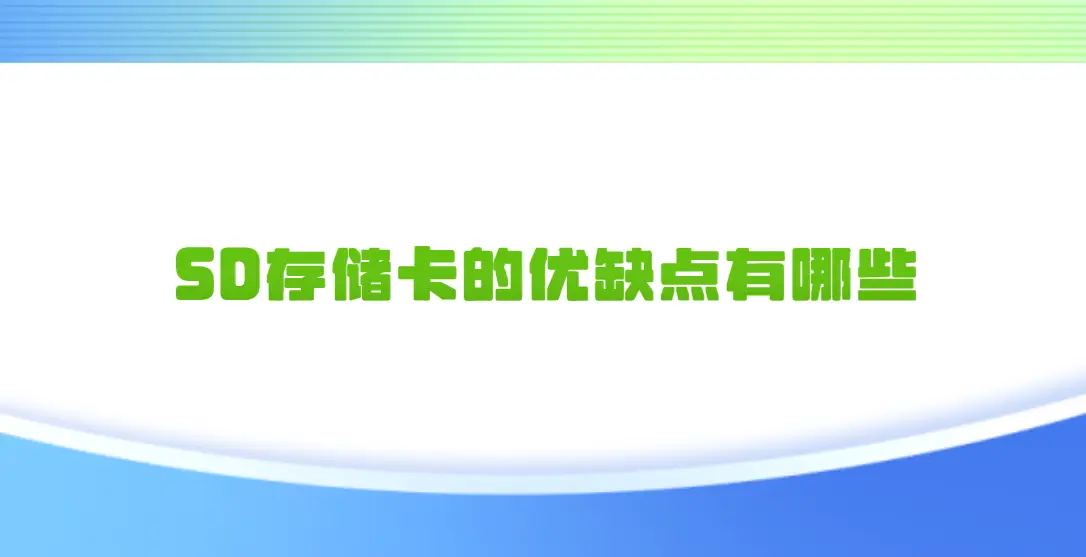 SD存储卡的优缺点有哪些